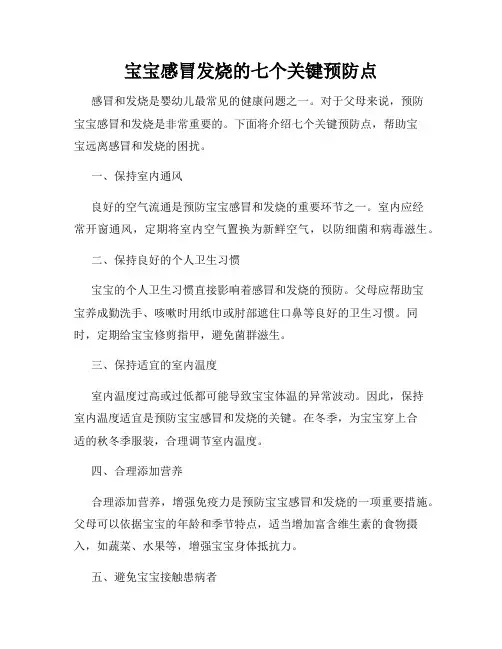 宝宝感冒发烧的七个关键预防点

感冒和发烧是婴幼儿最常见的健康问题之一。对于父母来说，预防宝宝感冒和发烧是非常重要的。下面将介绍七个关键预防点，帮助宝宝远离感冒和发烧的困扰。

一、保持室内通风

良好的空气流通是预防宝宝感冒和发烧的重要环节之一。室内应经常开窗通风，定期将室内空气置换为新鲜空气，以防细菌和病毒滋生。

二、保持良好的个人卫生习惯

宝宝的个人卫生习惯直接影响着感冒和发烧的预防。父母应帮助宝宝养成勤洗手、咳嗽时用纸巾或肘部遮住口鼻等良好的卫生习惯。同时，定期给宝宝修剪指甲，避免菌群滋生。

三、保持适宜的室内温度

室内温度过高或过低都可能导致宝宝体温的异常波动。因此，保持室内温度适宜是预防宝宝感冒和发烧的关键。在冬季，为宝宝穿上合适的秋冬季服装，合理调节室内温度。

四、合理添加营养

合理添加营养，增强免疫力是预防宝宝感冒和发烧的一项重要措施。父母可以依据宝宝的年龄和季节特点，适当增加富含维生素的食物摄入，如蔬菜、水果等，增强宝宝身体抵抗力。

五、避免宝宝接触患病者